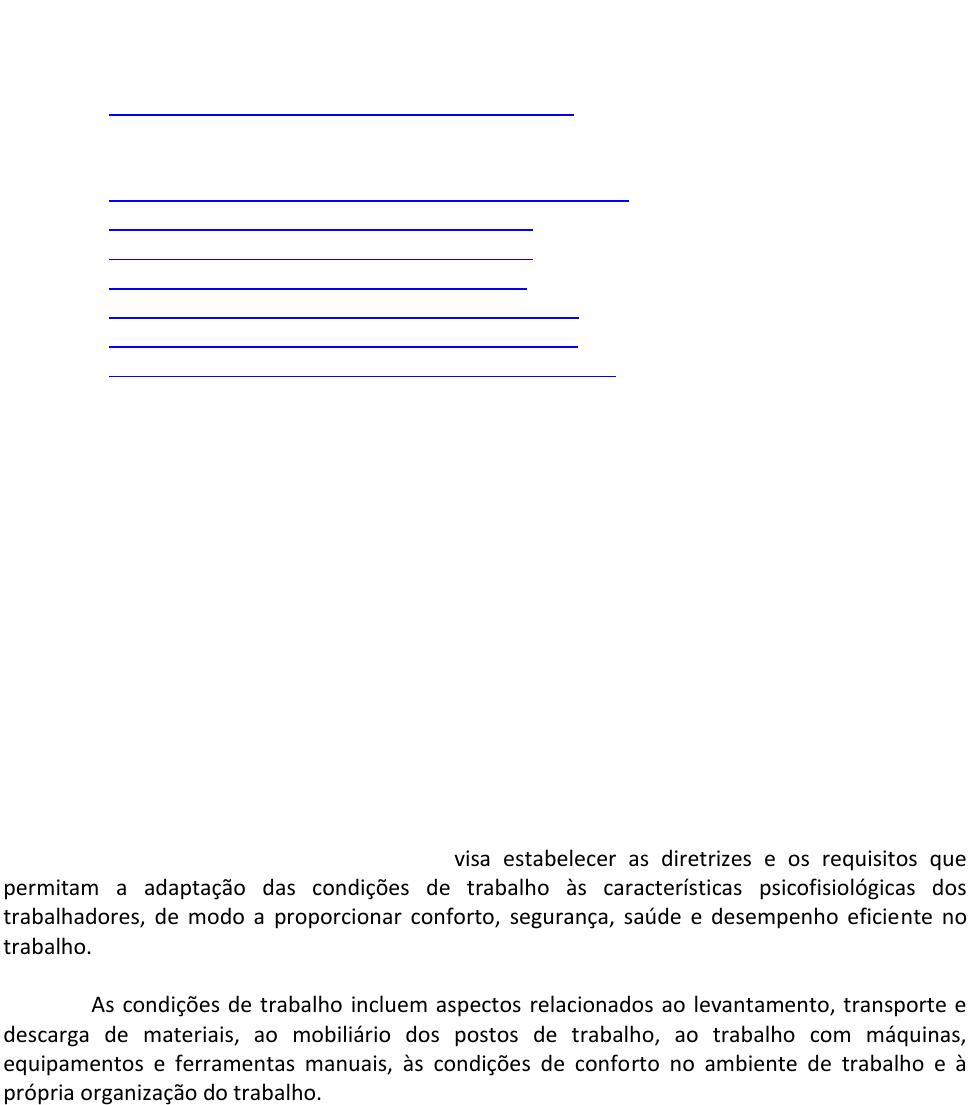 visa estabelecer as diretrizes e os requisitos que permitam a adaptação das condições de trabalho às características psicofisiológicas dos trabalhadores, de modo a proporcionar conforto, segurança, saúde e desempenho eficiente no trabalho.

As condições de trabalho incluem aspectos relacionados ao levantamento, transporte e descarga de materiais, ao mobiliário dos postos de trabalho, ao trabalho com máquinas, equipamentos e ferramentas manuais, às condições de conforto no ambiente de trabalho e à própria organização do trabalho.